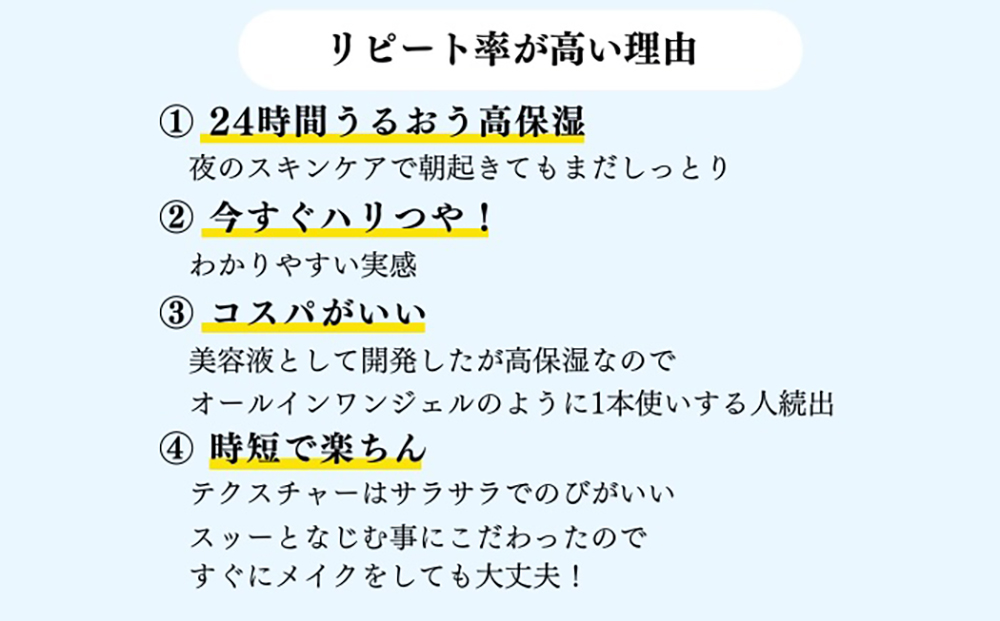 リピート率が高い理由

① 24時間うるおう高保湿
夜のスキンケアで朝起きてもまだしっとり

② 今すぐハリつや！
わかりやすい実感

③ コスパがいい
美容液として開発したが高保湿なので
オールインワンジェルのように1本使いする人続出

④ 時短で楽ちん
テクスチャーはサラサラでのびがいい
スッーとなじむ事にこだわったので
すぐにメイクをしても大丈夫！